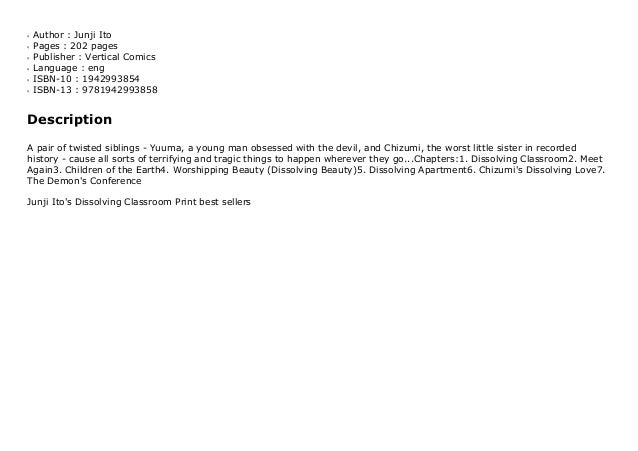 - Author : Junji Ito
- Pages : 202 pages
- Publisher : Vertical Comics
- Language : eng
- ISBN-10 : 1942993854
- ISBN-13 : 9781942993858

Description

A pair of twisted siblings - Yuuma, a young man obsessed with the devil, and Chizumi, the worst little sister in recorded history - cause all sorts of terrifying and tragic things to happen wherever they go...Chapters:1. Dissolving Classroom2. Meet Again3. Children of the Earth4. Worshipping Beauty (Dissolving Beauty)5. Dissolving Apartment6. Chizumi's Dissolving Love7. The Demon's Conference

Junji Ito's Dissolving Classroom Print best sellers